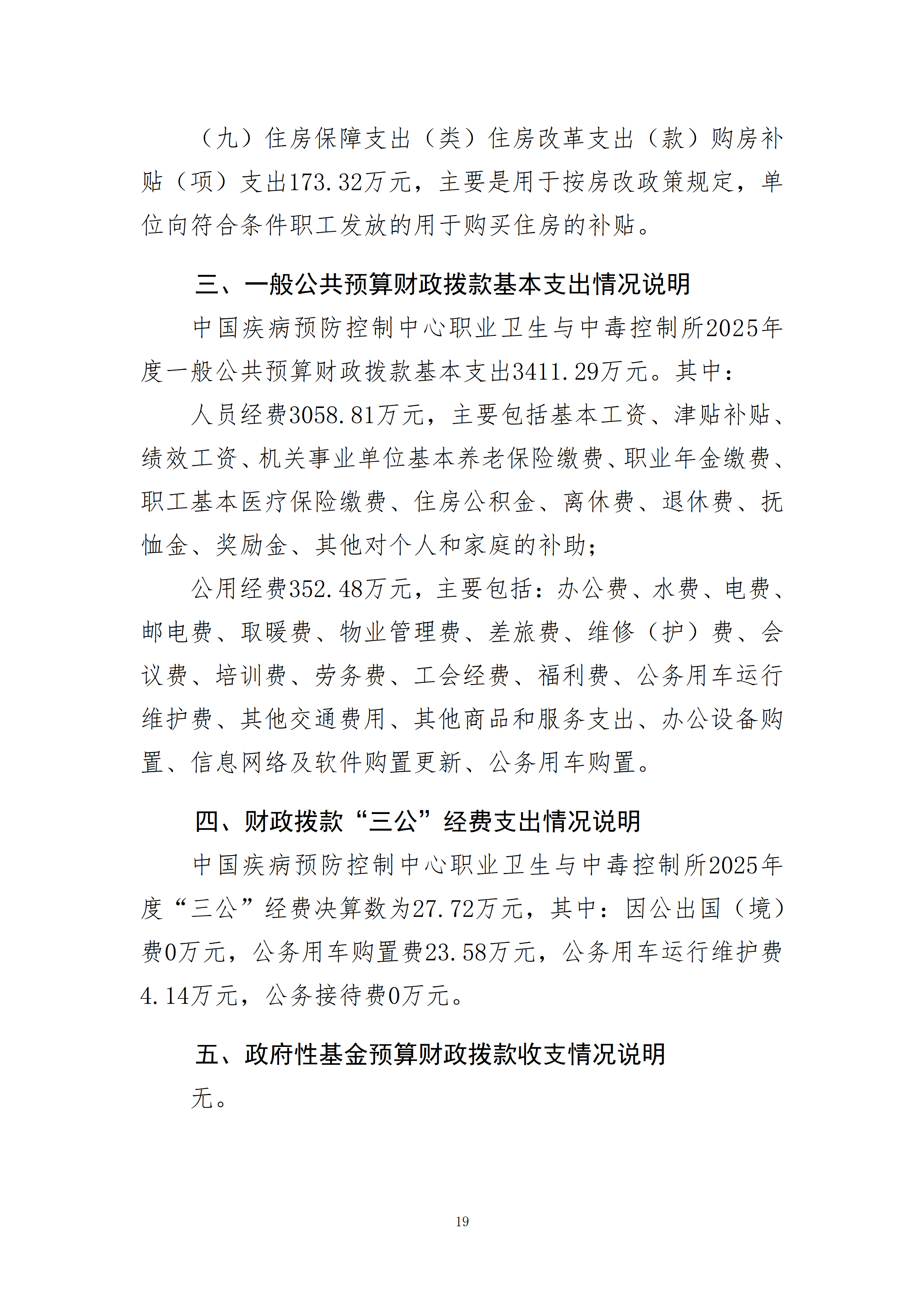 （九）住房保障支出（类）住房改革支出（款）购房补贴（项）支出173.32万元，主要是用于按房改政策规定，单位向符合条件职工发放的用于购买住房的补贴。

三、一般公共预算财政拨款基本支出情况说明

中国疾病预防控制中心职业卫生与中毒控制所2025年度一般公共预算财政拨款基本支出3411.29万元。其中：

人员经费3058.81万元，主要包括基本工资、津贴补贴、绩效工资、机关事业单位基本养老保险缴费、职业年金缴费、职工基本医疗保险缴费、住房公积金、离休费、退休费、抚恤金、奖励金、其他对个人和家庭的补助；

公用经费352.48万元，主要包括：办公费、水费、电费、邮电费、取暖费、物业管理费、差旅费、维修（护）费、会议费、培训费、劳务费、工会经费、福利费、公务用车运行维护费、其他交通费用、其他商品和服务支出、办公设备购置、信息网络及软件购置更新、公务用车购置。

四、财政拨款“三公”经费支出情况说明

中国疾病预防控制中心职业卫生与中毒控制所2025年度“三公”经费决算数为27.72万元，其中：因公出国（境）费0万元，公务用车购置费23.58万元，公务用车运行维护费4.14万元，公务接待费0万元。

五、政府性基金预算财政拨款收支情况说明

无。

19